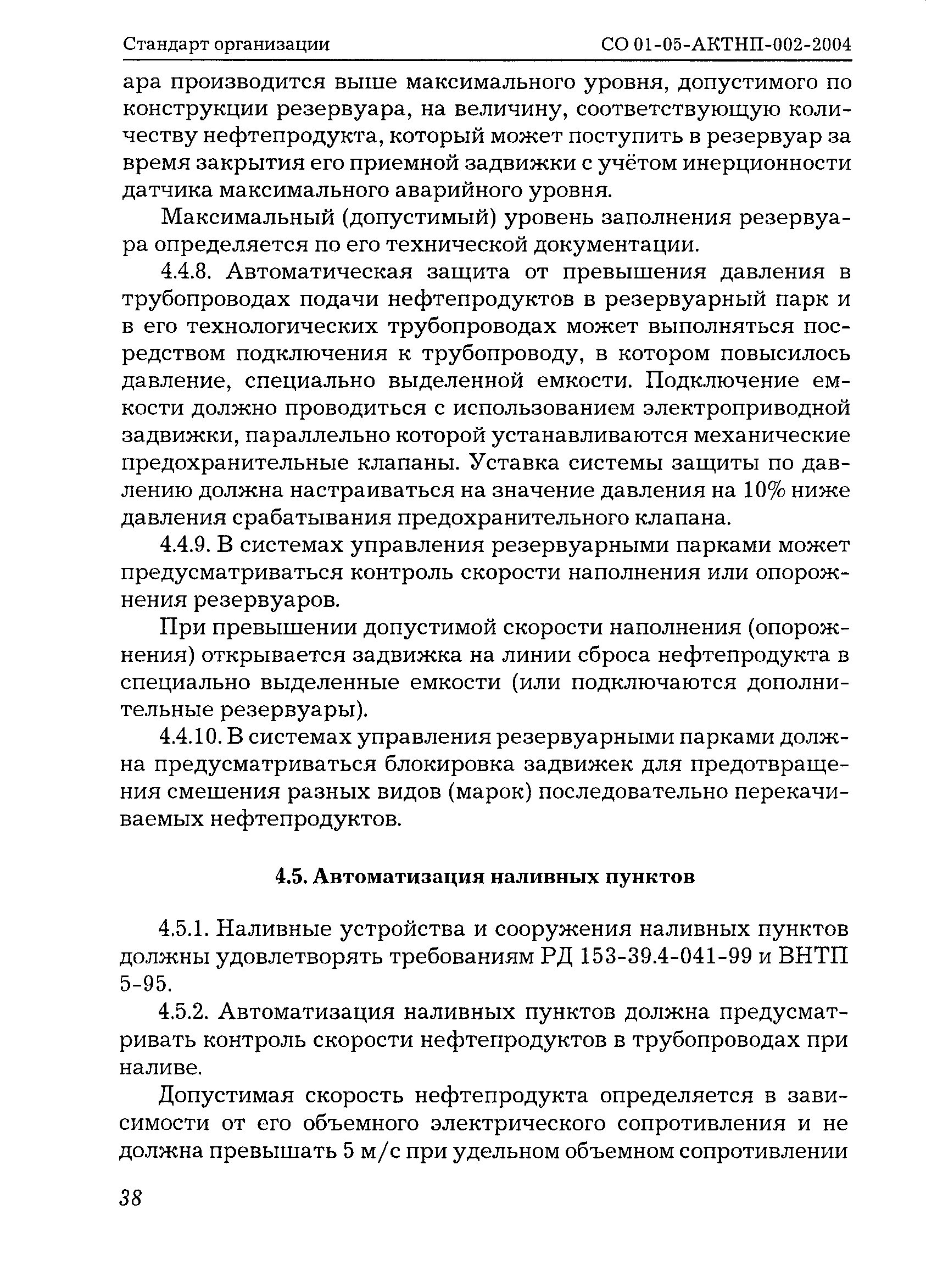 Стандарт организации СО 01-05-АКТНП-002-2004

ара производится выше максимального уровня, допустимого по конструкции резервуара, на величину, соответствующую количеству нефтепродукта, который может поступить в резервуар за время закрытия его приемной задвижки с учётом инерционности датчика максимального аварийного уровня.

Максимальный (допустимый) уровень заполнения резервуара определяется по его технической документации.

4.4.8. Автоматическая защита от превышения давления в трубопроводах подачи нефтепродуктов в резервуарный парк и в его технологических трубопроводах может выполняться посредством подключения к трубопроводу, в котором повысилось давление, специально выделенной емкости. Подключение емкости должно проводиться с использованием электроприводной задвижки, параллельно которой устанавливаются механические предохранительные клапаны. Уставка системы защиты по давлению должна настраиваться на значение давления на 10% ниже давления срабатывания предохранительного клапана.

4.4.9. В системах управления резервуарными парками может предусматриваться контроль скорости наполнения или опорожнения резервуаров.

При превышении допустимой скорости наполнения (опорожнения) открывается задвижка на линии сброса нефтепродукта в специально выделенные емкости (или подключаются дополнительные резервуары).

4.4.10. В системах управления резервуарными парками должна предусматриваться блокировка задвижек для предотвращения смешения разных видов (марок) последовательно перекачиваемых нефтепродуктов.

4.5. Автоматизация наливных пунктов

4.5.1. Наливные устройства и сооружения наливных пунктов должны удовлетворять требованиям РД 153-39.4-041-99 и ВНТП 5-95.

4.5.2. Автоматизация наливных пунктов должна предусматривать контроль скорости нефтепродуктов в трубопроводах при наливе.

Допустимая скорость нефтепродукта определяется в зависимости от его объемного электрического сопротивления и не должна превышать 5 м/с при удельном объемном сопротивлении

38